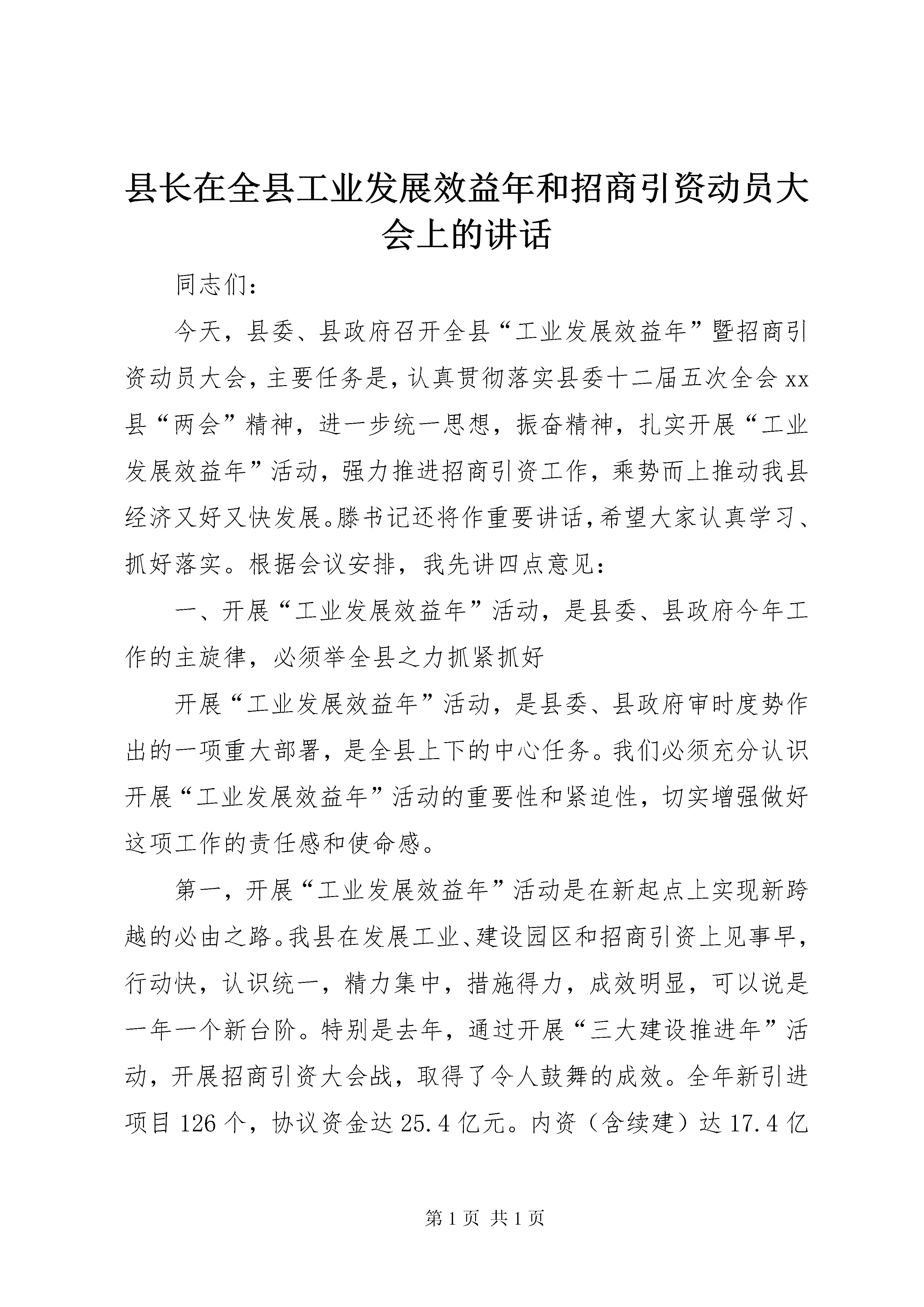 县长在全县工业发展效益年和招商引资动员大会上的讲话

同志们：

今天，县委、县政府召开全县“工业发展效益年”暨招商引资动员大会，主要任务是，认真贯彻落实县委十二届五次全会xx县“两会”精神，进一步统一思想，振奋精神，扎实开展“工业发展效益年”活动，强力推进招商引资工作，乘势而上推动我县经济又好又快发展。滕书记还将作重要讲话，希望大家认真学习、抓好落实。根据会议安排，我先讲四点意见：

一、开展“工业发展效益年”活动，是县委、县政府今年工作的主旋律，必须举全县之力抓紧抓好

开展“工业发展效益年”活动，是县委、县政府审时度势作出的一项重大部署，是全县上下的中心任务。我们必须充分认识开展“工业发展效益年”活动的重要性和紧迫性，切实增强做好这项工作的责任感和使命感。

第一，开展“工业发展效益年”活动是在新起点上实现新跨越的必由之路。我县在发展工业、建设园区和招商引资上见事早，行动快，认识统一，精力集中，措施得力，成效明显，可以说是一年一个新台阶。特别是去年，通过开展“三大建设推进年”活动，开展招商引资大会战，取得了令人鼓舞的成效。全年新引进项目126个，协议资金达25.4亿元。内资（含续建）达17.4亿

第1页 共1页